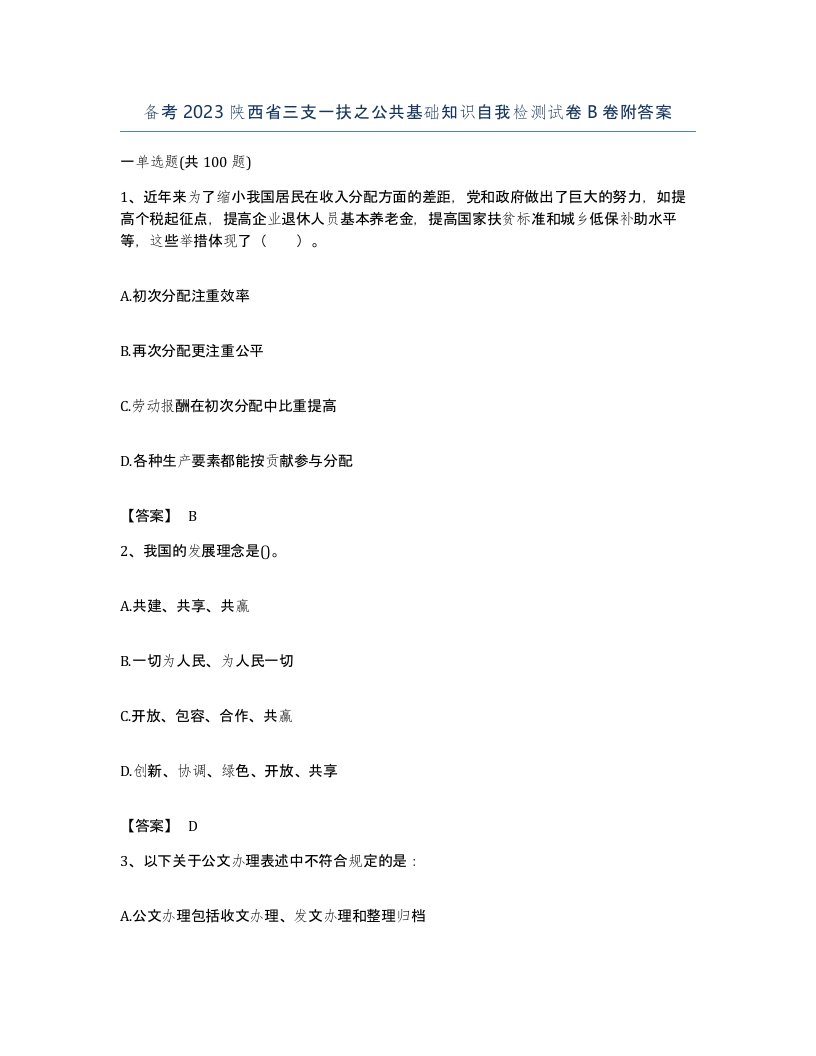 备考2023陕西省三支一扶之公共基础知识自我检测试卷B卷附答案

一单选题(共100题)

1、近年来为了缩小我国居民在收入分配方面的差距，党和政府做出了巨大的努力，如提高个税起征点，提高企业退休人员基本养老金，提高国家扶贫标准和城乡低保补助水平等，这些举措体现了（　　）。

A.初次分配注重效率

B.再次分配更注重公平

C.劳动报酬在初次分配中比重提高

D.各种生产要素都能按贡献参与分配

【答案】 B

2、我国的发展理念是()。

A.共建、共享、共赢

B.一切为人民、为人民一切

C.开放、包容、合作、共赢

D.创新、协调、绿色、开放、共享

【答案】 D

3、以下关于公文办理表述中不符合规定的是：

A.公文办理包括收文办理、发文办理和整理归档